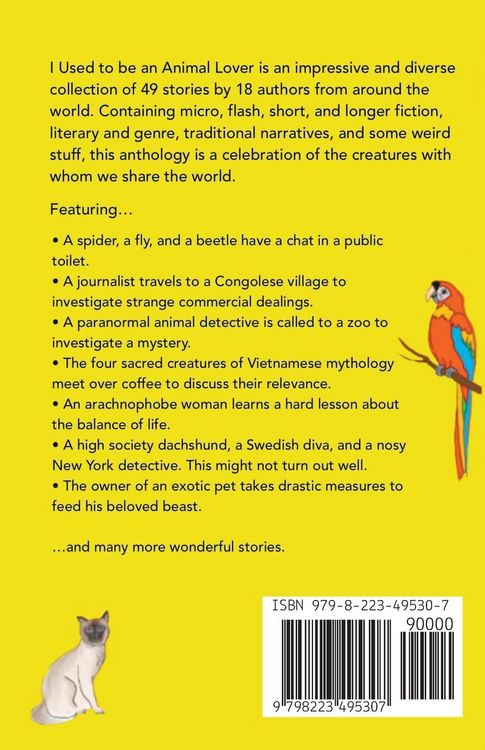 I Used to be an Animal Lover is an impressive and diverse collection of 49 stories by 18 authors from around the world. Containing micro, flash, short, and longer fiction, literary and genre, traditional narratives, and some weird stuff, this anthology is a celebration of the creatures with whom we share the world.

Featuring…

• A spider, a fly, and a beetle have a chat in a public toilet.
• A journalist travels to a Congolese village to investigate strange commercial dealings.
• A paranormal animal detective is called to a zoo to investigate a mystery.
• The four sacred creatures of Vietnamese mythology meet over coffee to discuss their relevance.
• An arachnophobe woman learns a hard lesson about the balance of life.
• A high society dachshund, a Swedish diva, and a nosy New York detective. This might not turn out well.
• The owner of an exotic pet takes drastic measures to feed his beloved beast.

…and many more wonderful stories.

ISBN 979-8-223-49530-7

90000

9 798223 495307